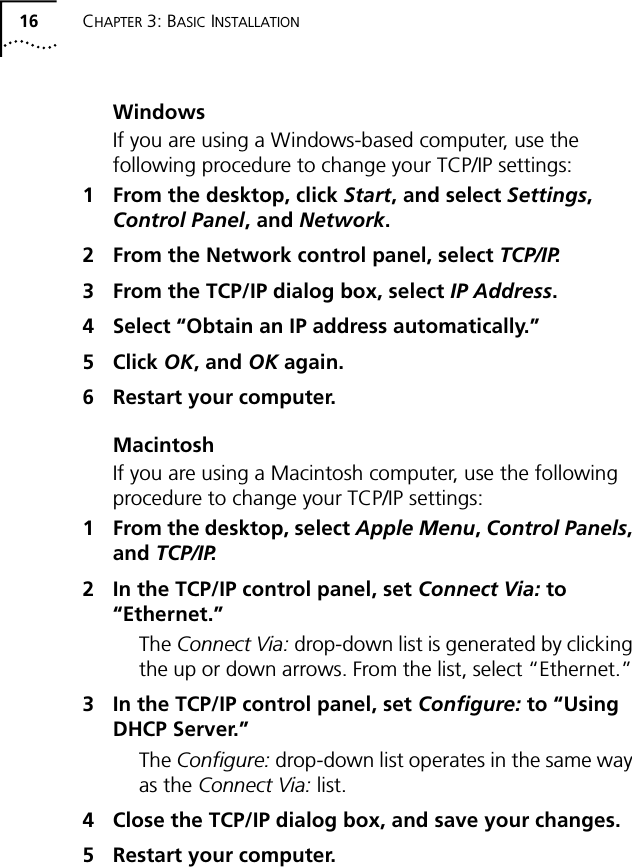 16 CHAPTER 3: BASIC INSTALLATION

Windows

If you are using a Windows-based computer, use the following procedure to change your TCP/IP settings:

1 From the desktop, click Start, and select Settings, Control Panel, and Network.

2 From the Network control panel, select TCP/IP.

3 From the TCP/IP dialog box, select IP Address.

4 Select “Obtain an IP address automatically.”

5 Click OK, and OK again.

6 Restart your computer.

Macintosh

If you are using a Macintosh computer, use the following procedure to change your TCP/IP settings:

1 From the desktop, select Apple Menu, Control Panels, and TCP/IP.

2 In the TCP/IP control panel, set Connect Via: to “Ethernet.”

The Connect Via: drop-down list is generated by clicking the up or down arrows. From the list, select “Ethernet.”

3 In the TCP/IP control panel, set Configure: to “Using DHCP Server.”

The Configure: drop-down list operates in the same way as the Connect Via: list.

4 Close the TCP/IP dialog box, and save your changes.

5 Restart your computer.